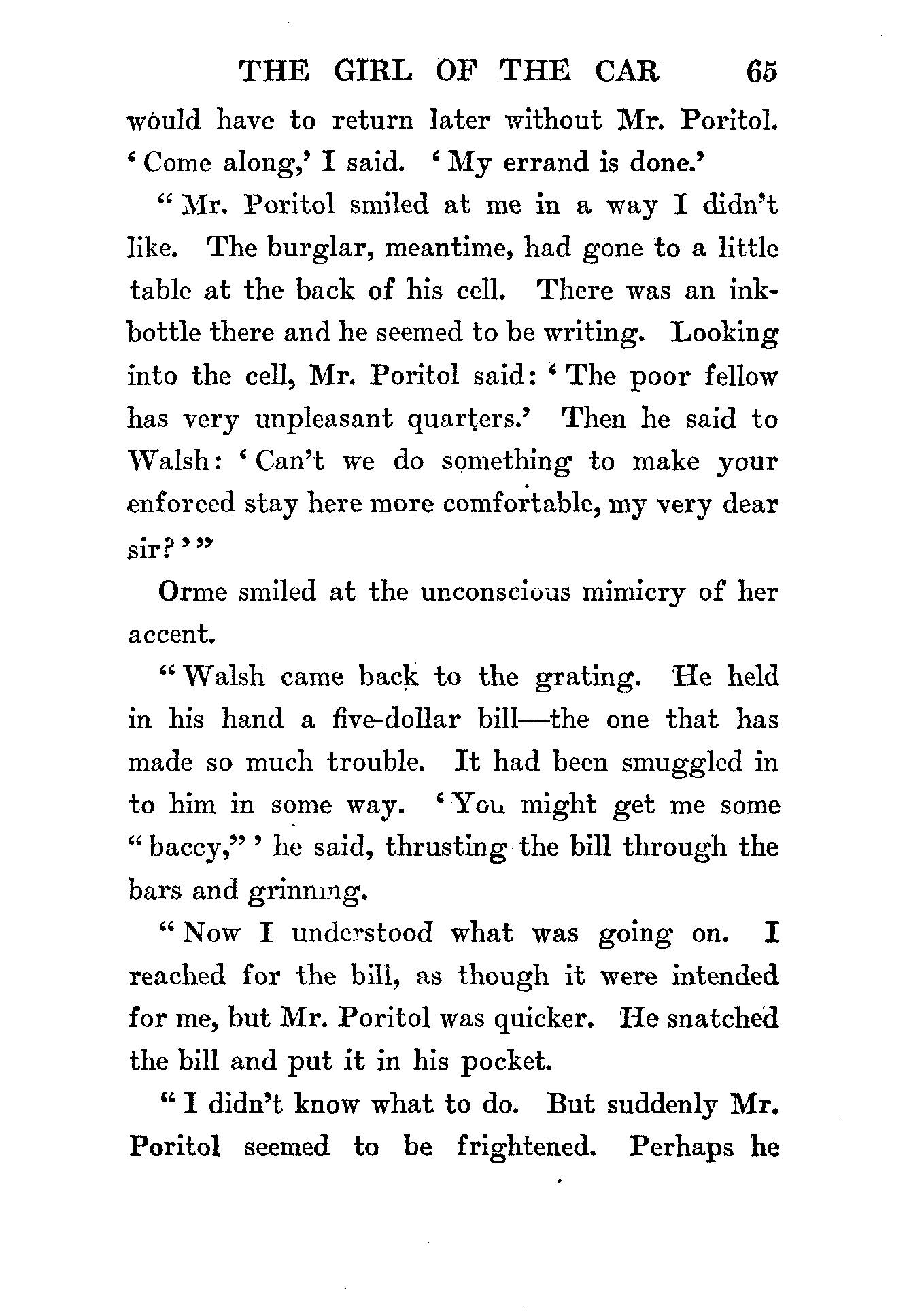 THE GIRL OF THE CAR 65

would have to return later without Mr. Poritol. 'Come along,' I said. 'My errand is done.'

"Mr. Poritol smiled at me in a way I didn't like. The burglar, meantime, had gone to a little table at the back of his cell. There was an ink-bottle there and he seemed to be writing. Looking into the cell, Mr. Poritol said: 'The poor fellow has very unpleasant quarters.' Then he said to Walsh: 'Can't we do something to make your enforced stay here more comfortable, my very dear sir?'"

Orme smiled at the unconscious mimicry of her accent.

"Walsh came back to the grating. He held in his hand a five-dollar bill—the one that has made so much trouble. It had been smuggled in to him in some way. 'You might get me some "baccy,"' he said, thrusting the bill through the bars and grinning.

"Now I understood what was going on. I reached for the bill, as though it were intended for me, but Mr. Poritol was quicker. He snatched the bill and put it in his pocket.

"I didn't know what to do. But suddenly Mr. Poritol seemed to be frightened. Perhaps he